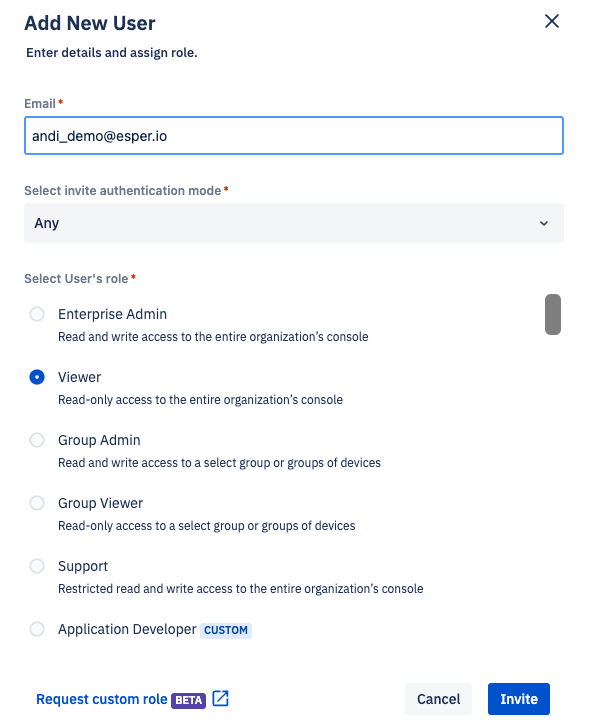 Add New User
Enter details and assign role.

Email *
andi_demo@esper.io

Select invite authentication mode *
Any

Select User's role *

Enterprise Admin
Read and write access to the entire organization's console

Viewer
Read-only access to the entire organization's console

Group Admin
Read and write access to a select group or groups of devices

Group Viewer
Read-only access to a select group or groups of devices

Support
Restricted read and write access to the entire organization's console

Application Developer CUSTOM

Request custom role BETA

Cancel Invite